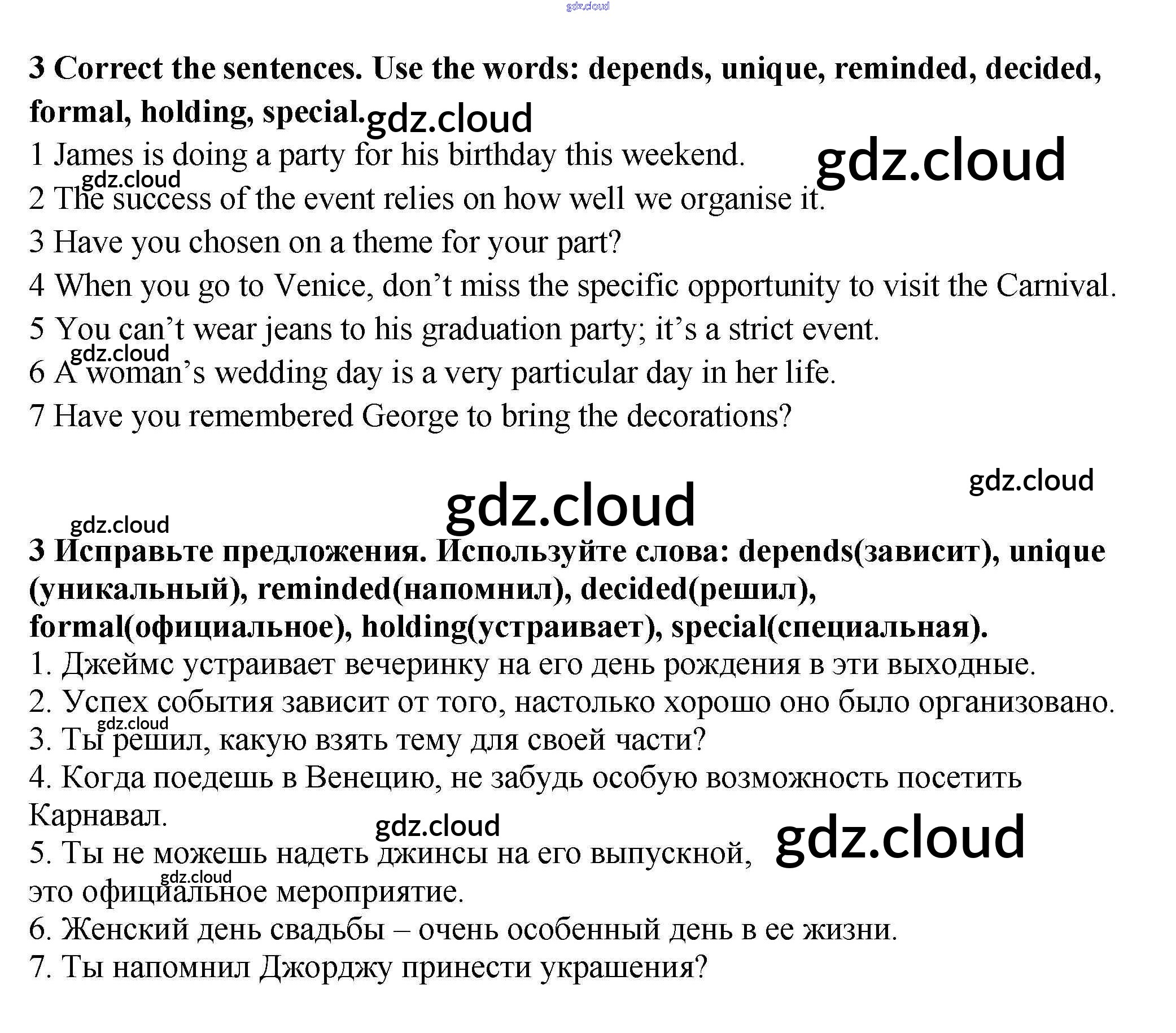 3 Correct the sentences. Use the words: depends, unique, reminded, decided, formal, holding, special.

1 James is doing a party for his birthday this weekend.
2 The success of the event relies on how well we organise it.
3 Have you chosen on a theme for your part?
4 When you go to Venice, don't miss the specific opportunity to visit the Carnival.
5 You can't wear jeans to his graduation party; it's a strict event.
6 A woman's wedding day is a very particular day in her life.
7 Have you remembered George to bring the decorations?

3 Исправьте предложения. Используйте слова: depends(зависит), unique (уникальный), reminded(напомнил), decided(решил), formal(официальное), holding(устраивает), special(специальная).
1. Джеймс устраивает вечеринку на его день рождения в эти выходные.
2. Успех события зависит от того, настолько хорошо оно было организовано.
3. Ты решил, какую взять тему для своей части?
4. Когда поедешь в Венецию, не забудь особую возможность посетить Карнавал.
5. Ты не можешь надеть джинсы на его выпускной, это официальное мероприятие.
6. Женский день свадьбы – очень особенный день в ее жизни.
7. Ты напомнил Джорджу принести украшения?

gdz.cloud